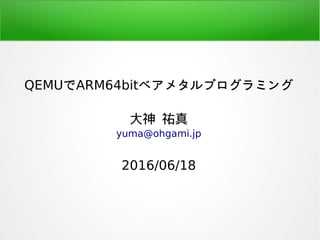 QEMUでARM64bitベアメタルプログラミング

大神 祐真
yuma@ohgami.jp

2016/06/18